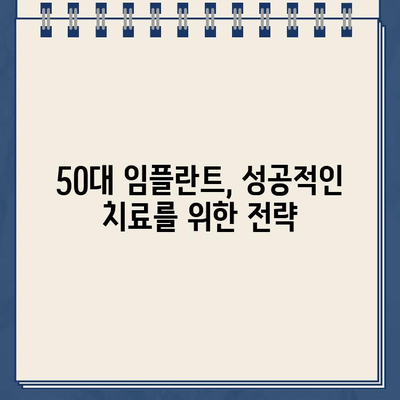 50대 임플란트, 성공적인 치료를 위한 전략